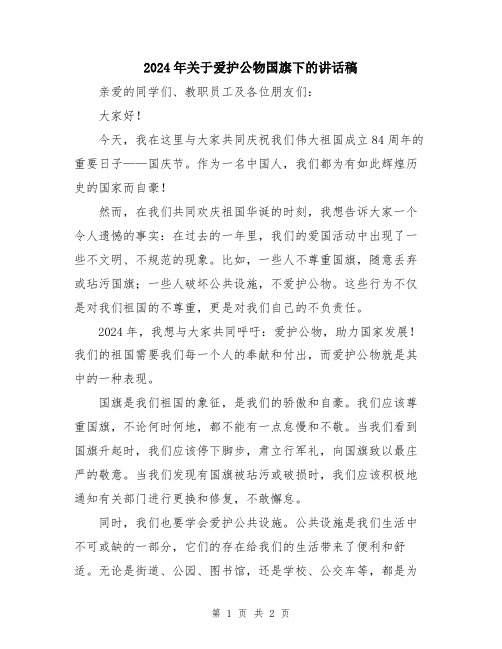 2024年关于爱护公物国旗下的讲话稿

亲爱的同学们、教职员工及各位朋友们：

大家好！

今天，我在这里与大家共同庆祝我们伟大祖国成立84周年的重要日子——国庆节。作为一名中国人，我们都为有如此辉煌历史的国家而自豪！

然而，在我们共同欢庆祖国华诞的时刻，我想告诉大家一个令人遗憾的事实：在过去的一年里，我们的爱国活动中出现了一些不文明、不规范的现象。比如，一些人不尊重国旗，随意丢弃或玷污国旗；一些人破坏公共设施，不爱护公物。这些行为不仅是对我们祖国的不尊重，更是对我们自己的不负责任。

2024年，我想与大家共同呼吁：爱护公物，助力国家发展！我们的祖国需要我们每一个人的奉献和付出，而爱护公物就是其中的一种表现。

国旗是我们祖国的象征，是我们的骄傲和自豪。我们应该尊重国旗，不论何时何地，都不能有一点怠慢和不敬。当我们看到国旗升起时，我们应该停下脚步，肃立行军礼，向国旗致以最庄严的敬意。当我们发现有国旗被玷污或破损时，我们应该积极地通知有关部门进行更换和修复，不敢懈怠。

同时，我们也要学会爱护公共设施。公共设施是我们生活中不可或缺的一部分，它们的存在给我们的生活带来了便利和舒适。无论是街道、公园、图书馆，还是学校、公交车等，都是为

第 1 页 共 2 页